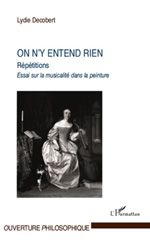 Lydie Decobert

ON N'Y ENTEND RIEN

Répétitions

Essai sur la musicalité dans la peinture

L'Harmattan

OUVERTURE PHILOSOPHIQUE